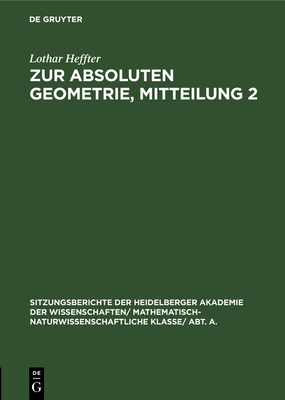 DE GRUYTER

Lothar Heffter

ZUR ABSOLUTEN GEOMETRIE, MITTEILUNG 2

SITZUNGSBERICHTE DER HEIDELBERGER AKADEMIE DER WISSENSCHAFTEN/ MATHEMATISCH-NATURWISSENSCHAFTLICHE KLASSE/ ABT. A.

DE
G